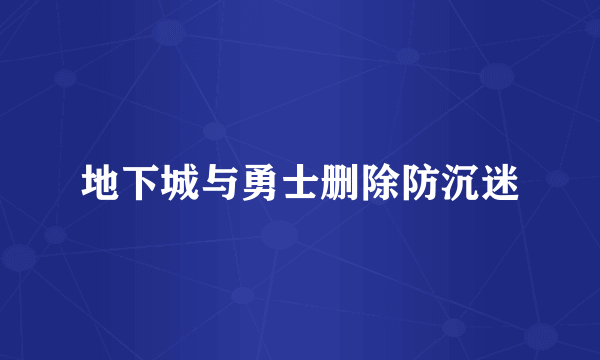 地下城与勇士删除防沉迷